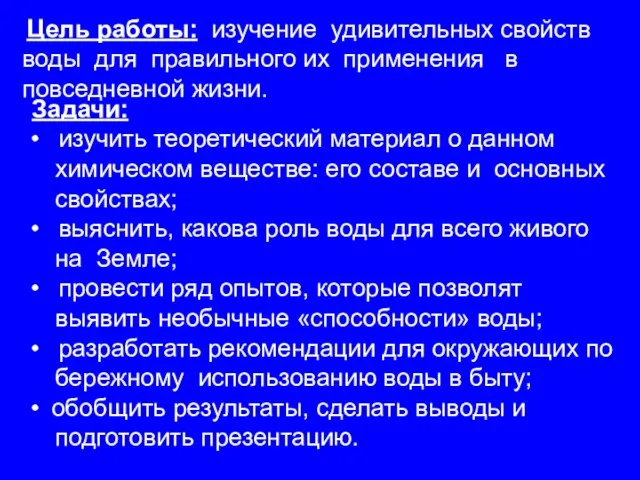 Цель работы: изучение удивительных свойств воды для правильного их применения в повседневной жизни.

Задачи:

• изучить теоретический материал о данном химическом веществе: его составе и основных свойствах;
• выяснить, какова роль воды для всего живого на Земле;
• провести ряд опытов, которые позволят выявить необычные «способности» воды;
• разработать рекомендации для окружающих по бережному использованию воды в быту;
• обобщить результаты, сделать выводы и подготовить презентацию.